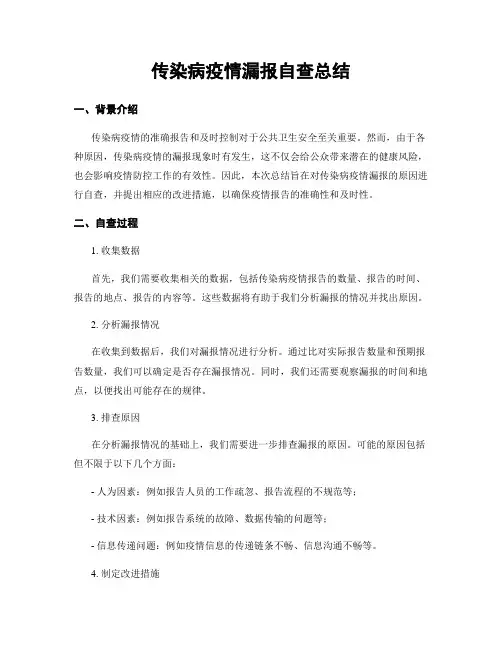 传染病疫情漏报自查总结

一、背景介绍

传染病疫情的准确报告和及时控制对于公共卫生安全至关重要。然而，由于各种原因，传染病疫情的漏报现象时有发生，这不仅会给公众带来潜在的健康风险，也会影响疫情防控工作的有效性。因此，本次总结旨在对传染病疫情漏报的原因进行自查，并提出相应的改进措施，以确保疫情报告的准确性和及时性。

二、自查过程

1. 收集数据

首先，我们需要收集相关的数据，包括传染病疫情报告的数量、报告的时间、报告的地点、报告的内容等。这些数据将有助于我们分析漏报的情况并找出原因。

2. 分析漏报情况

在收集到数据后，我们对漏报情况进行分析。通过比对实际报告数量和预期报告数量，我们可以确定是否存在漏报情况。同时，我们还需要观察漏报的时间和地点，以便找出可能存在的规律。

3. 排查原因

在分析漏报情况的基础上，我们需要进一步排查漏报的原因。可能的原因包括但不限于以下几个方面：

- 人为因素：例如报告人员的工作疏忽、报告流程的不规范等；

- 技术因素：例如报告系统的故障、数据传输的问题等；

- 信息传递问题：例如疫情信息的传递链条不畅、信息沟通不畅等。

4. 制定改进措施